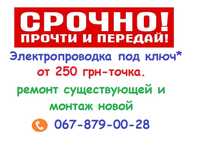 СРОЧНО!
ПРОЧТИ И ПЕРЕДАЙ!

Электропроводка под ключ*
от 250 грн-точка.
ремонт существующей и монтаж новой

067-879-00-28